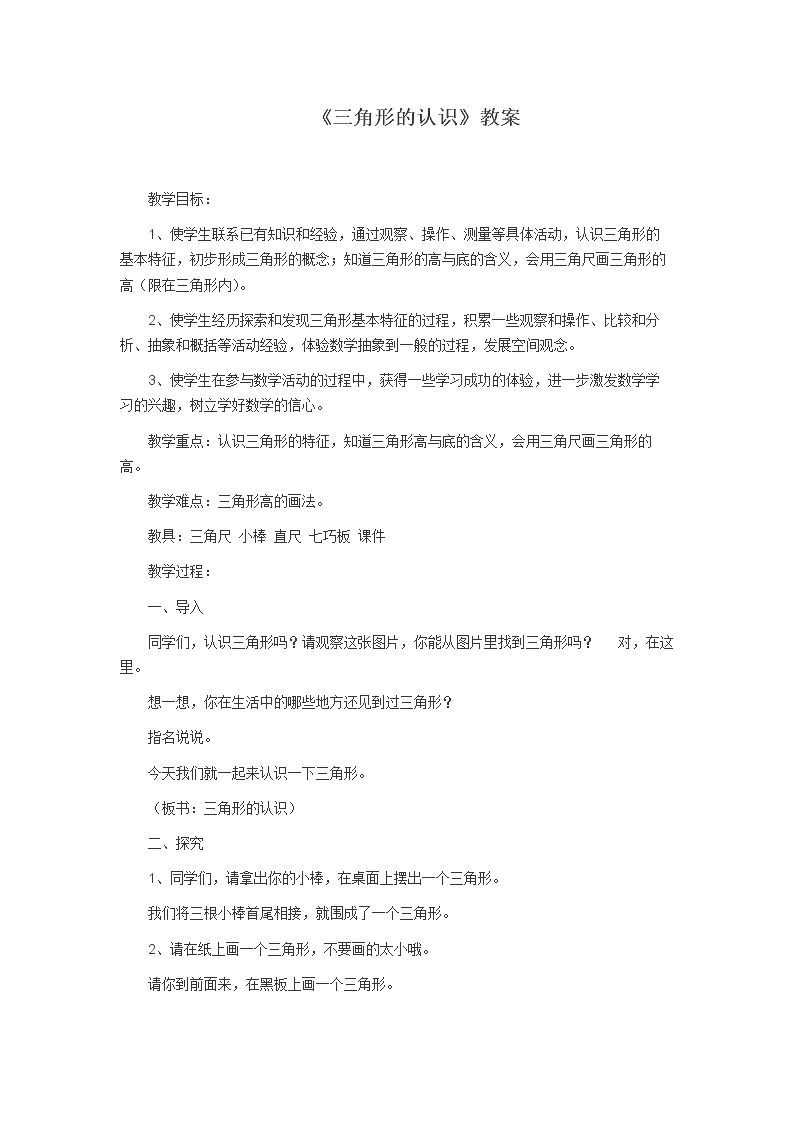 《三角形的认识》教案

教学目标：

1、使学生联系已有知识和经验，通过观察、操作、测量等具体活动，认识三角形的基本特征，初步形成三角形的概念；知道三角形的高与底的含义，会用三角尺画三角形的高（限在三角形内）。

2、使学生经历探索和发现三角形基本特征的过程，积累一些观察和操作、比较和分析、抽象和概括等活动经验，体验数学抽象到一般的过程，发展空间观念。

3、使学生在参与数学活动的过程中，获得一些学习成功的体验，进一步激发数学学习的兴趣，树立学好数学的信心。

教学重点：认识三角形的特征，知道三角形高与底的含义，会用三角尺画三角形的高。

教学难点：三角形高的画法。

教具：三角尺 小棒 直尺 七巧板 课件

教学过程：

一、导入

同学们，认识三角形吗？请观察这张图片，你能从图片里找到三角形吗？ 对，在这里。

想一想，你在生活中的哪些地方还见到过三角形？

指名说说。

今天我们就一起来认识一下三角形。

（板书：三角形的认识）

二、探究

1、同学们，请拿出你的小棒，在桌面上摆出一个三角形。

我们将三根小棒首尾相接，就围成了一个三角形。

2、请在纸上画一个三角形，不要画的太小哦。

请你到前面来，在黑板上画一个三角形。